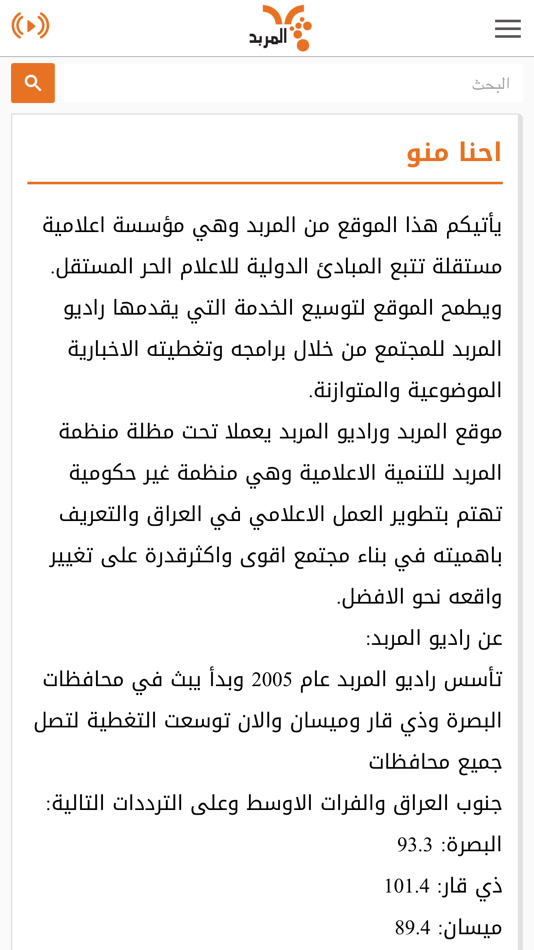 المربد

البحث

احنا منو

يأتيكم هذا الموقع من المربد وهي مؤسسة اعلامية مستقلة تتبع المبادئ الدولية للاعلام الحر المستقل. ويطمح الموقع لتوسيع الخدمة التي يقدمها راديو المربد للمجتمع من خلال برامجه وتغطيته الاخبارية الموضوعية والمتوازنة.

موقع المربد وراديو المربد يعملا تحت مظلة منظمة المربد للتنمية الاعلامية وهي منظمة غير حكومية تهتم بتطوير العمل الاعلامي في العراق والتعريف باهميته في بناء مجتمع اقوى واكثرقدرة على تغيير واقعه نحو الافضل.

عن راديو المربد:

تأسس راديو المربد عام 2005 وبدأ يبث في محافظات البصرة وذي قار وميسان والان توسعت التغطية لتصل جميع محافظات

جنوب العراق والفرات الاوسط وعلى الترددات التالية:

البصرة: 93.3

ذي قار: 101.4

ميسان: 89.4